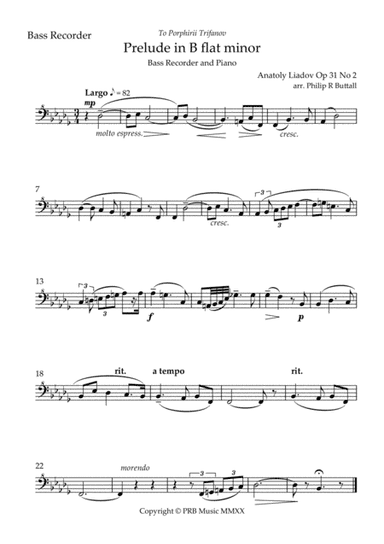 Bass Recorder

To Porphirii Trifanov

Prelude in B flat minor

Bass Recorder and Piano

Anatoly Liadov Op 31 No 2
arr. Philip R Buttall

Largo ♪ = 82

mp

molto espress.

cresc.

7

cresc.

3

3

13

3

3

f

p

18

rit.

a tempo

rit.

22

morendo

3

3

Copyright © PRB Music MMXX